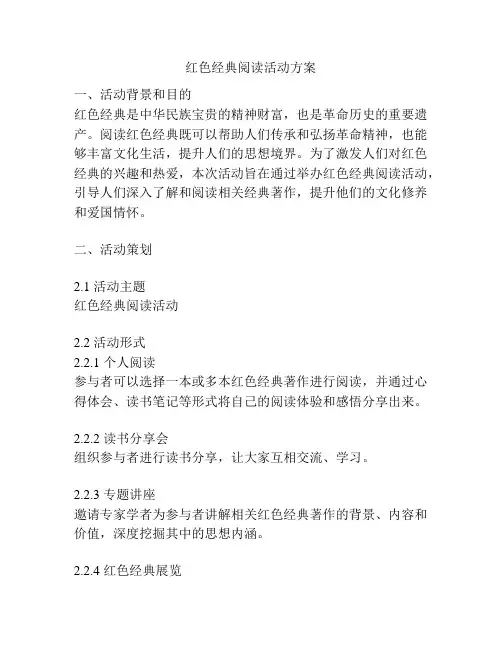 红色经典阅读活动方案

一、活动背景和目的
红色经典是中华民族宝贵的精神财富，也是革命历史的重要遗产。阅读红色经典既可以帮助人们传承和弘扬革命精神，也能够丰富文化生活，提升人们的思想境界。为了激发人们对红色经典的兴趣和热爱，本次活动旨在通过举办红色经典阅读活动，引导人们深入了解和阅读相关经典著作，提升他们的文化修养和爱国情怀。

二、活动策划

2.1 活动主题
红色经典阅读活动

2.2 活动形式
2.2.1 个人阅读
参与者可以选择一本或多本红色经典著作进行阅读，并通过心得体会、读书笔记等形式将自己的阅读体验和感悟分享出来。

2.2.2 读书分享会
组织参与者进行读书分享，让大家互相交流、学习。

2.2.3 专题讲座
邀请专家学者为参与者讲解相关红色经典著作的背景、内容和价值，深度挖掘其中的思想内涵。

2.2.4 红色经典展览